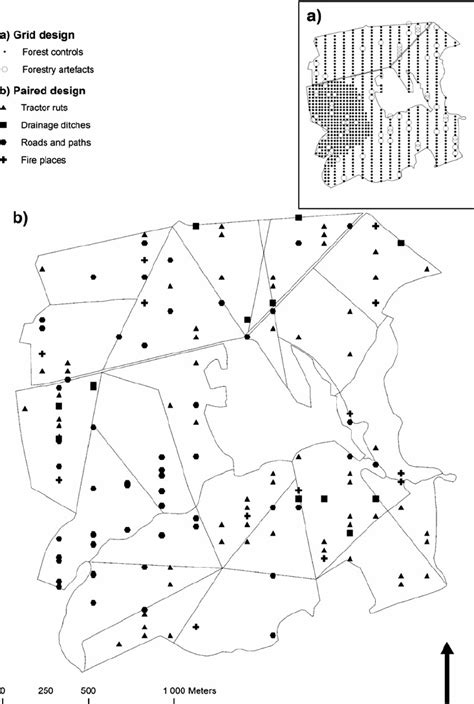 a) Grid design
Forest controls
Forestry artefacts
b) Paired design
Tractor ruts
Drainage ditches
Roads and paths
Fire places

a)

b)

0 250 500 1 000 Meters